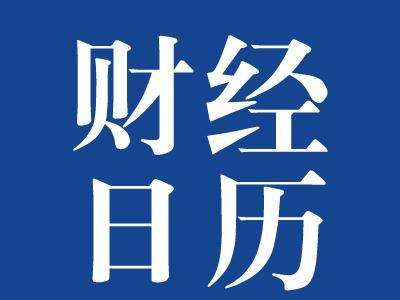 财经
日历